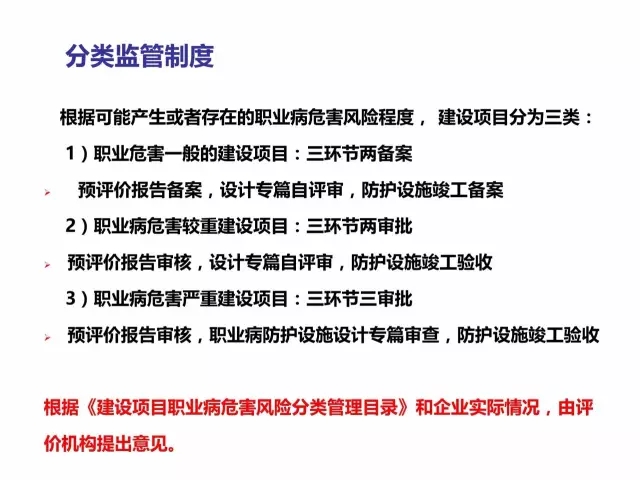 分类监管制度

根据可能产生或者存在的职业病危害风险程度， 建设项目分为三类：

1）职业危害一般的建设项目：三环节两备案

➢ 预评价报告备案，设计专篇自评审，防护设施竣工备案

2）职业病危害较重建设项目：三环节两审批

➢ 预评价报告审核，设计专篇自评审，防护设施竣工验收

3）职业病危害严重建设项目：三环节三审批

➢ 预评价报告审核，职业病防护设施设计专篇审查，防护设施竣工验收

根据《建设项目职业病危害风险分类管理目录》和企业实际情况，由评价机构提出意见。